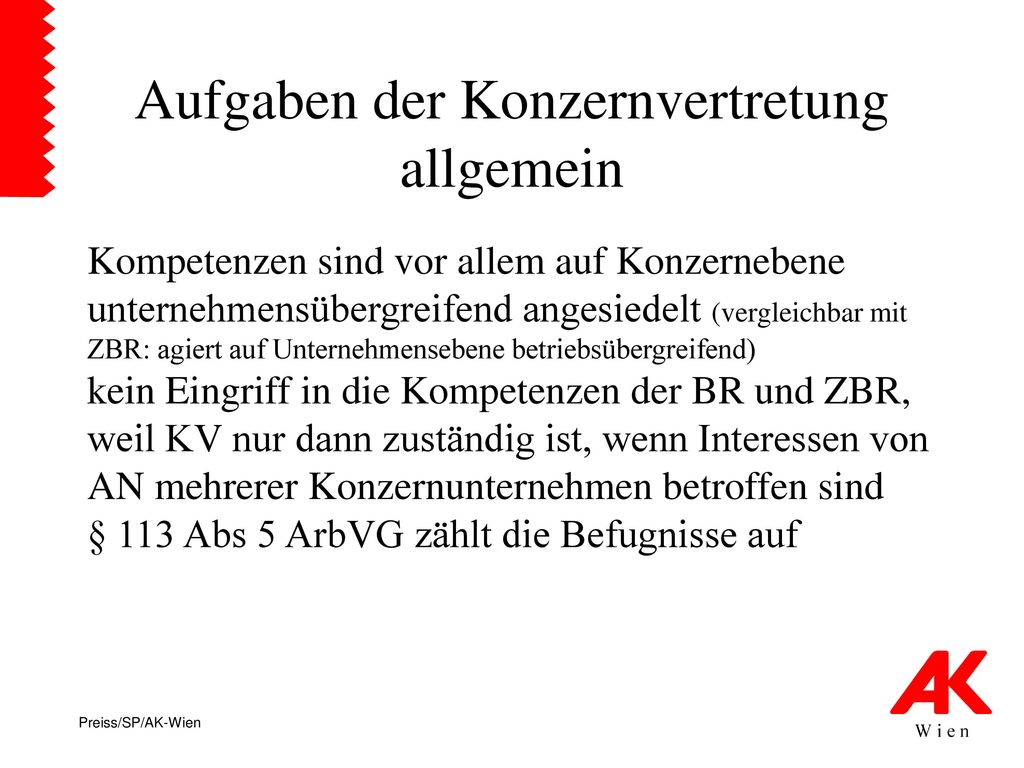 Aufgaben der Konzernvertretung allgemein

Kompetenzen sind vor allem auf Konzernebene unternehmensübergreifend angesiedelt (vergleichbar mit ZBR: agiert auf Unternehmensebene betriebsübergreifend)

kein Eingriff in die Kompetenzen der BR und ZBR, weil KV nur dann zuständig ist, wenn Interessen von AN mehrerer Konzernunternehmen betroffen sind

§ 113 Abs 5 ArbVG zählt die Befugnisse auf

Preiss/SP/AK-Wien

AK Wien